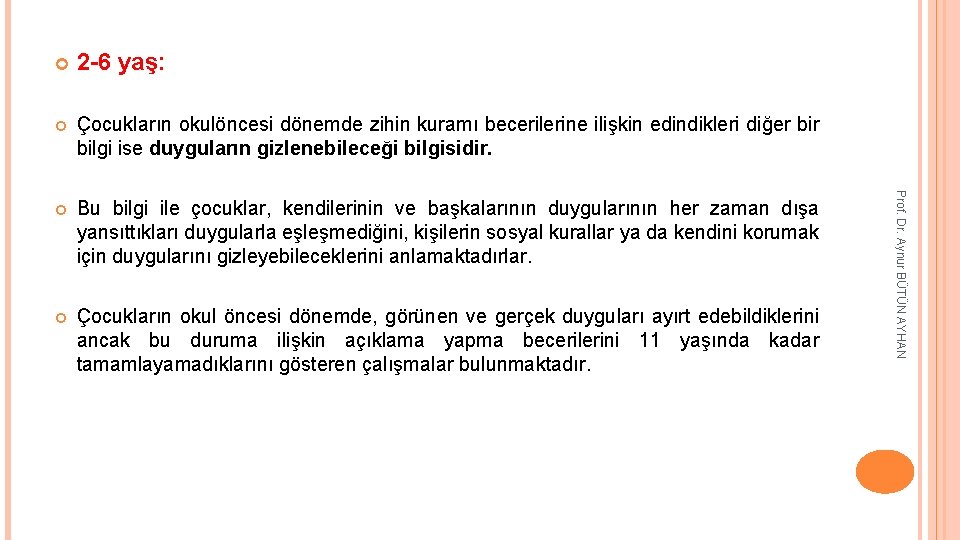 2-6 yaş:

Çocukların okulöncesi dönemde zihin kuramı becerilerine ilişkin edindikleri diğer bir bilgi ise duyguların gizlenebileceği bilgisidir.

Bu bilgi ile çocuklar, kendilerinin ve başkalarının duygularının her zaman dışa yansıttıkları duygularla eşleşmediğini, kişilerin sosyal kurallar ya da kendini korumak için duygularını gizleyebileceklerini anlamaktadırlar.

Çocukların okul öncesi dönemde, görünen ve gerçek duyguları ayırt edebildiklerini ancak bu duruma ilişkin açıklama yapma becerilerini 11 yaşında kadar tamamlayamadıklarını gösteren çalışmalar bulunmaktadır.

Prof. Dr. Aynur BÜTÜN AYHAN